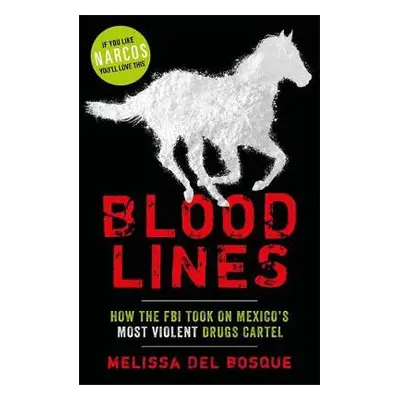 IF YOU LIKE
NARCOS
YOU'LL LOVE THIS

BLOOD
LINES

HOW THE FBI TOOK ON MEXICO'S MOST VIOLENT DRUGS CARTEL

MELISSA DEL BOSQUE